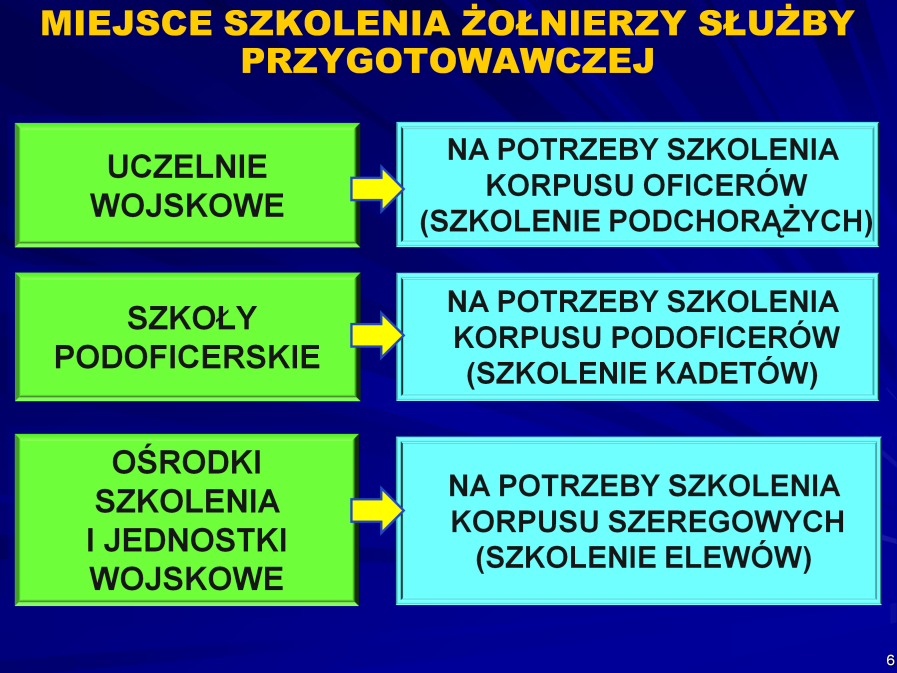 MIEJSCE SZKOLENIA ŻOŁNIERZY SŁUŻBY PRZYGOTOWAWCZEJ

UCZELNIE WOJSKOWE

NA POTRZEBY SZKOLENIA KORPUSU OFICERÓW (SZKOLENIE PODCHORĄŻYCH)

SZKOŁY PODOFICERSKIE

NA POTRZEBY SZKOLENIA KORPUSU PODOFICERÓW (SZKOLENIE KADETÓW)

OŚRODKI SZKOLENIA I JEDNOSTKI WOJSKOWE

NA POTRZEBY SZKOLENIA KORPUSU SZEREGOWYCH (SZKOLENIE ELEWÓW)

6